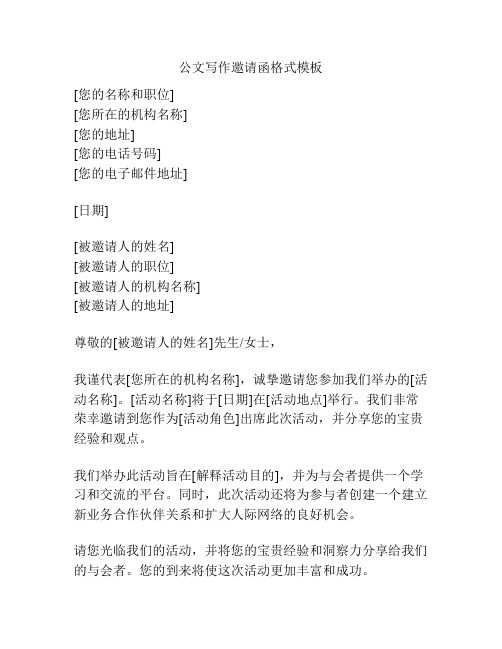 公文写作邀请函格式模板

[您的名称和职位]
[您所在的机构名称]
[您的地址]
[您的电话号码]
[您的电子邮件地址]

[日期]

[被邀请人的姓名]
[被邀请人的职位]
[被邀请人的机构名称]
[被邀请人的地址]

尊敬的[被邀请人的姓名]先生/女士，

我谨代表[您所在的机构名称]，诚挚邀请您参加我们举办的[活动名称]。[活动名称]将于[日期]在[活动地点]举行。我们非常荣幸邀请到您作为[活动角色]出席此次活动，并分享您的宝贵经验和观点。

我们举办此活动旨在[解释活动目的]，并为与会者提供一个学习和交流的平台。同时，此次活动还将为参与者创建一个建立新业务合作伙伴关系和扩大人际网络的良好机会。

请您光临我们的活动，并将您的宝贵经验和洞察力分享给我们的与会者。您的到来将使这次活动更加丰富和成功。